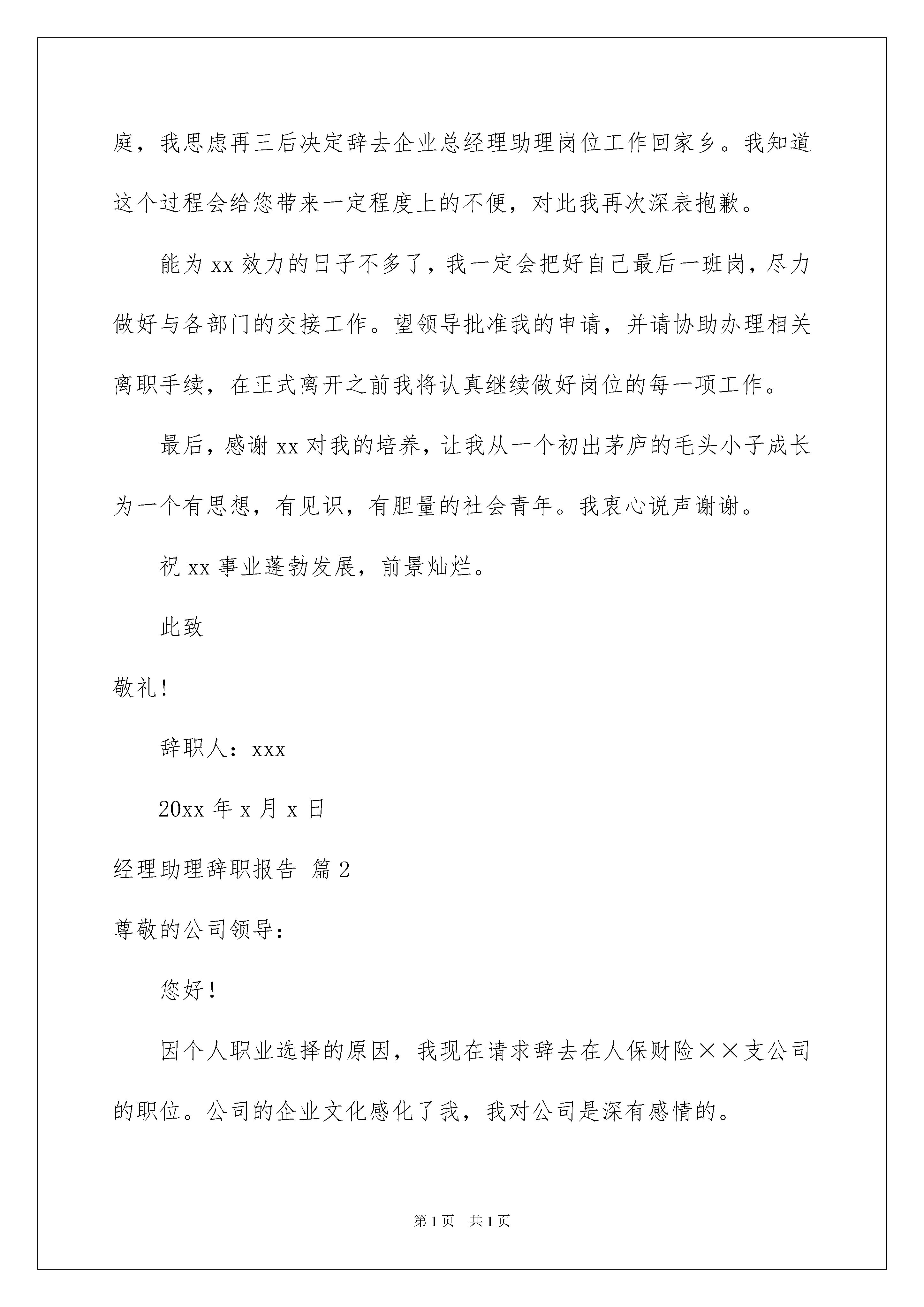 庭，我思虑再三后决定辞去企业总经理助理岗位工作回家乡。我知道这个过程会给您带来一定程度上的不便，对此我再次深表抱歉。

能为 xx 效力的日子不多了，我一定会把好自己最后一班岗，尽力做好与各部门的交接工作。望领导批准我的申请，并请协助办理相关离职手续，在正式离开之前我将认真继续做好岗位的每一项工作。

最后，感谢 xx 对我的培养，让我从一个初出茅庐的毛头小子成长为一个有思想，有见识，有胆量的社会青年。我衷心说声谢谢。

祝 xx 事业蓬勃发展，前景灿烂。

此致

敬礼！

辞职人：xxx

20xx 年 x 月 x 日

经理助理辞职报告 篇 2

尊敬的公司领导：

您好！

因个人职业选择的原因，我现在请求辞去在人保财险××支公司的职位。公司的企业文化感化了我，我对公司是深有感情的。

第 1 页 共 1 页